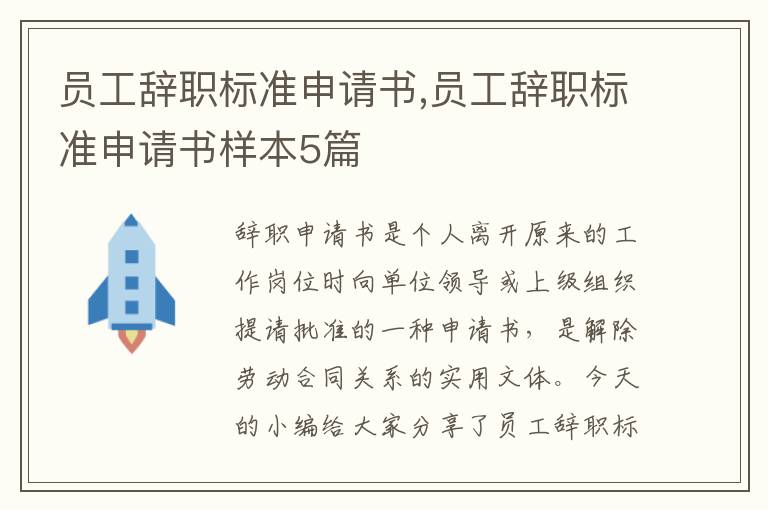 员工辞职标准申请书,员工辞职标准申请书样本5篇

辞职申请书是个人离开原来的工作岗位时向单位领导或上级组织提请批准的一种申请书，是解除劳动合同关系的实用文体。今天的小编给大家分享了员工辞职标